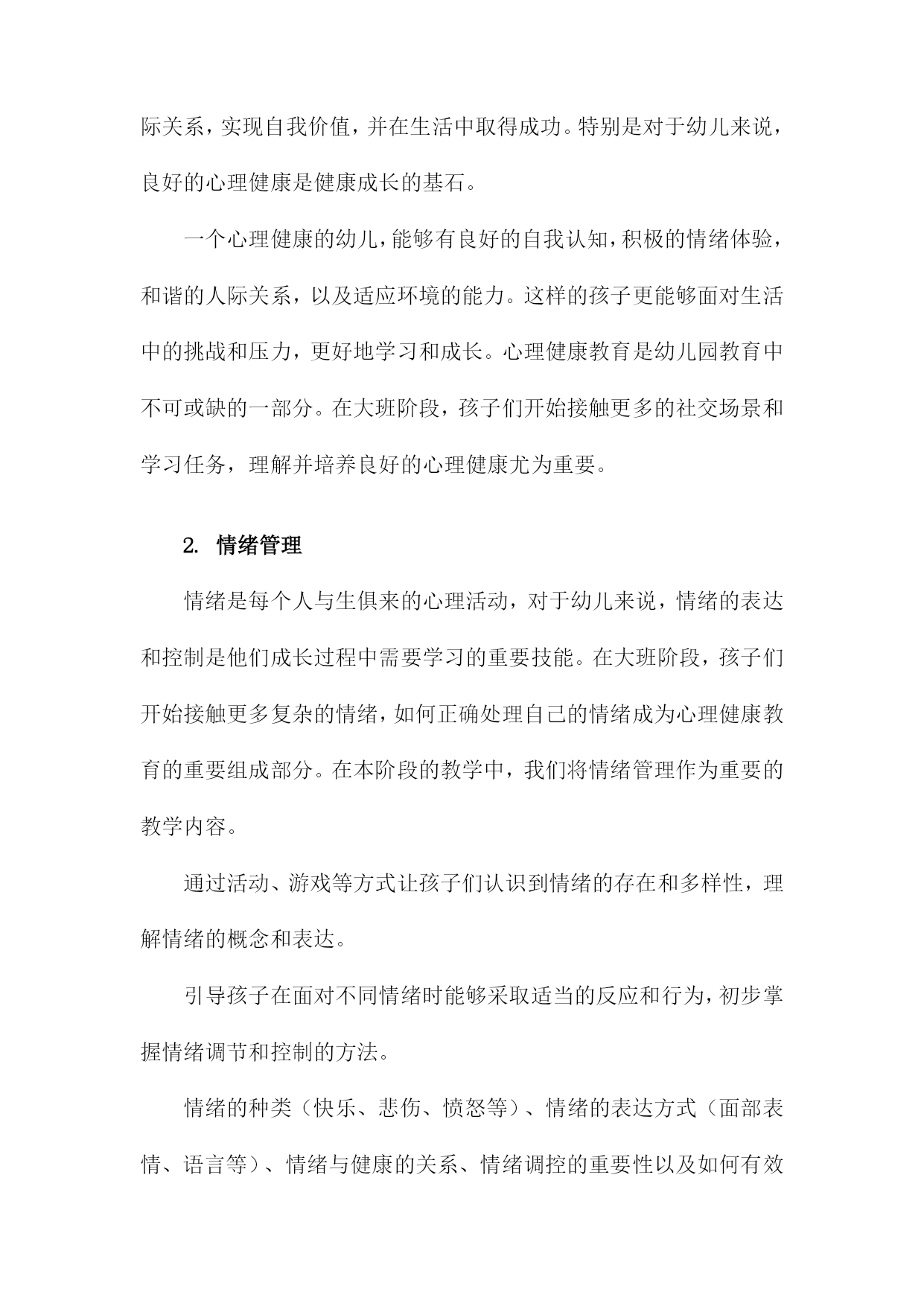 际关系，实现自我价值，并在生活中取得成功。特别是对于幼儿来说，良好的心理健康是健康成长的基石。

一个心理健康的幼儿，能够有良好的自我认知，积极的情绪体验，和谐的人际关系，以及适应环境的能力。这样的孩子更能够面对生活中的挑战和压力，更好地学习和成长。心理健康教育是幼儿园教育中不可或缺的一部分。在大班阶段，孩子们开始接触更多的社交场景和学习任务，理解并培养良好的心理健康尤为重要。

2. 情绪管理

情绪是每个人与生俱来的心理活动，对于幼儿来说，情绪的表达和控制是他们成长过程中需要学习的重要技能。在大班阶段，孩子们开始接触更多复杂的情绪，如何正确处理自己的情绪成为心理健康教育的重要组成部分。在本阶段的教学中，我们将情绪管理作为重要的教学内容。

通过活动、游戏等方式让孩子们认识到情绪的存在和多样性，理解情绪的概念和表达。

引导孩子在面对不同情绪时能够采取适当的反应和行为，初步掌握情绪调节和控制的方法。

情绪的种类（快乐、悲伤、愤怒等）、情绪的表达方式（面部表情、语言等）、情绪与健康的关系、情绪调控的重要性以及如何有效